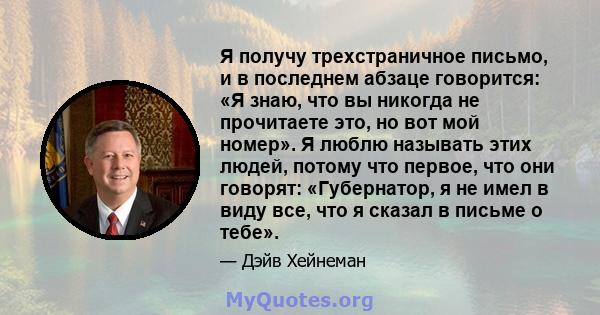 Я получу трехстраничное письмо, и в последнем абзаце говорится: «Я знаю, что вы никогда не прочитаете это, но вот мой номер». Я люблю называть этих людей, потому что первое, что они говорят: «Губернатор, я не имел в виду все, что я сказал в письме о тебе».

— Дэйв Хейнеман

MyQuotes.org